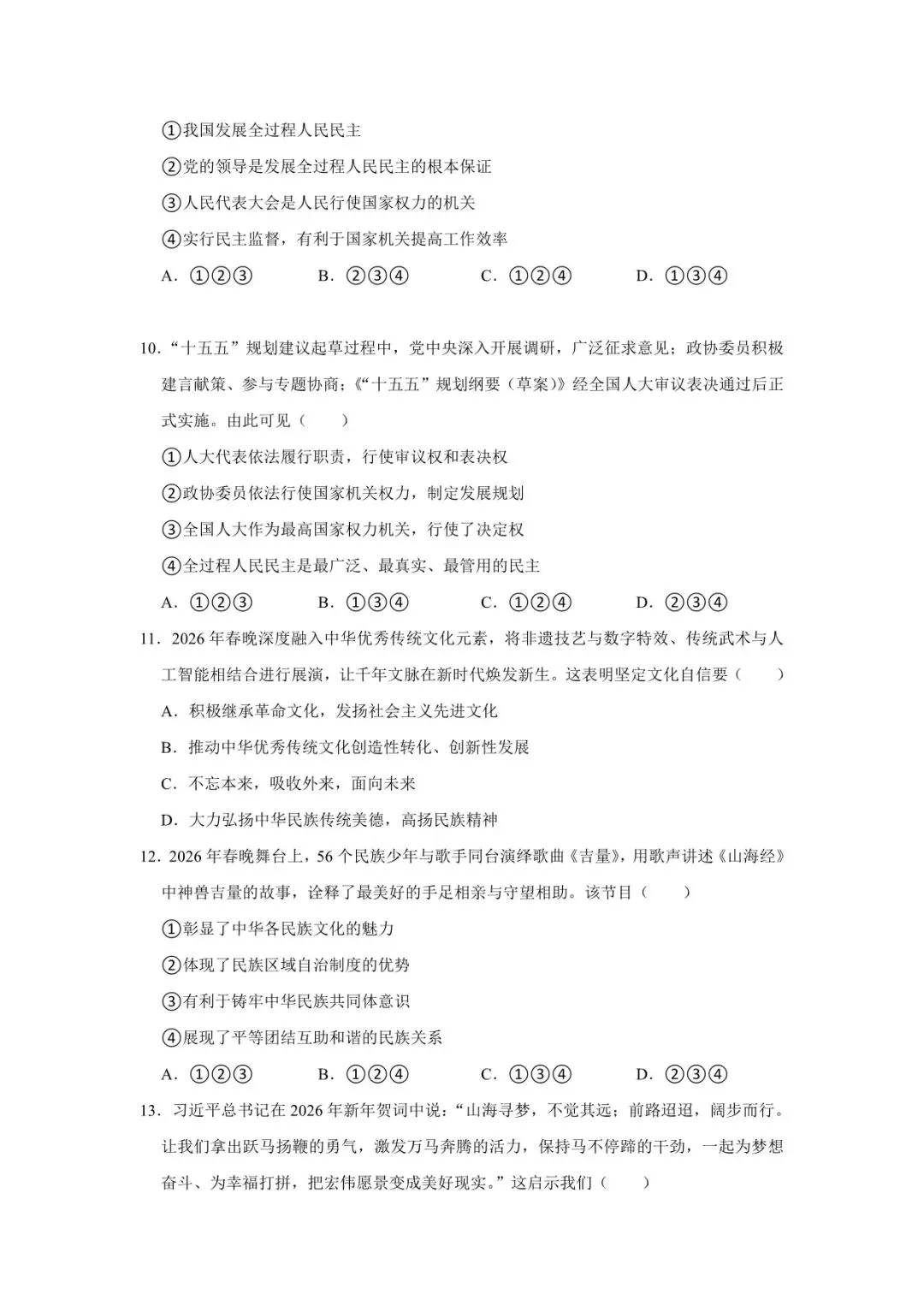 ①我国发展全过程人民民主

②党的领导是发展全过程人民民主的根本保证

③人民代表大会是人民行使国家权力的机关

④实行民主监督，有利于国家机关提高工作效率

A.①②③ B.②③④ C.①②④ D.①③④

10.“十五五”规划建议起草过程中，党中央深入开展调研，广泛征求意见；政协委员积极建言献策、参与专题协商；《“十五五”规划纲要（草案）》经全国人大审议表决通过后正式实施。由此可见（ ）

①人大代表依法履行职责，行使审议权和表决权

②政协委员依法行使国家机关权力，制定发展规划

③全国人大作为最高国家权力机关，行使了决定权

④全过程人民民主是最广泛、最真实、最管用的民主

A.①②③ B.①③④ C.①②④ D.②③④

11.2026年春晚深度融入中华优秀传统文化元素，将非遗技艺与数字特效、传统武术与人工智能相结合进行展演，让千年文脉在新时代焕发新生。这表明坚定文化自信要（ ）

A.积极继承革命文化，发扬社会主义先进文化

B.推动中华优秀传统文化创造性转化、创新性发展

C.不忘本来，吸收外来，面向未来

D.大力弘扬中华民族传统美德，高扬民族精神

12.2026年春晚舞台上，56个民族少年与歌手同台演绎歌曲《吉量》，用歌声讲述《山海经》中神兽吉量的故事，诠释了最美好的手足相亲与守望相助。该节目（ ）

①彰显了中华各民族文化的魅力

②体现了民族区域自治制度的优势

③有利于铸牢中华民族共同体意识

④展现了平等团结互助和谐的民族关系

A.①②③ B.①②④ C.①③④ D.②③④

13.习近平总书记在2026年新年贺词中说：“山海寻梦，不觉其远；前路迢迢，阔步而行。让我们拿出跃马扬鞭的勇气，激发万马奔腾的活力，保持马不停蹄的干劲，一起为梦想奋斗、为幸福打拼，把宏伟愿景变成美好现实。”这启示我们（ ）